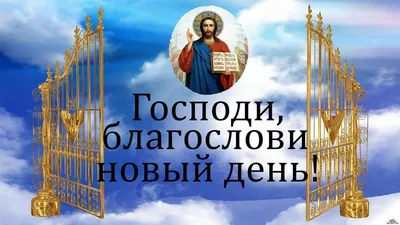 Господи,
благослови
новый день!